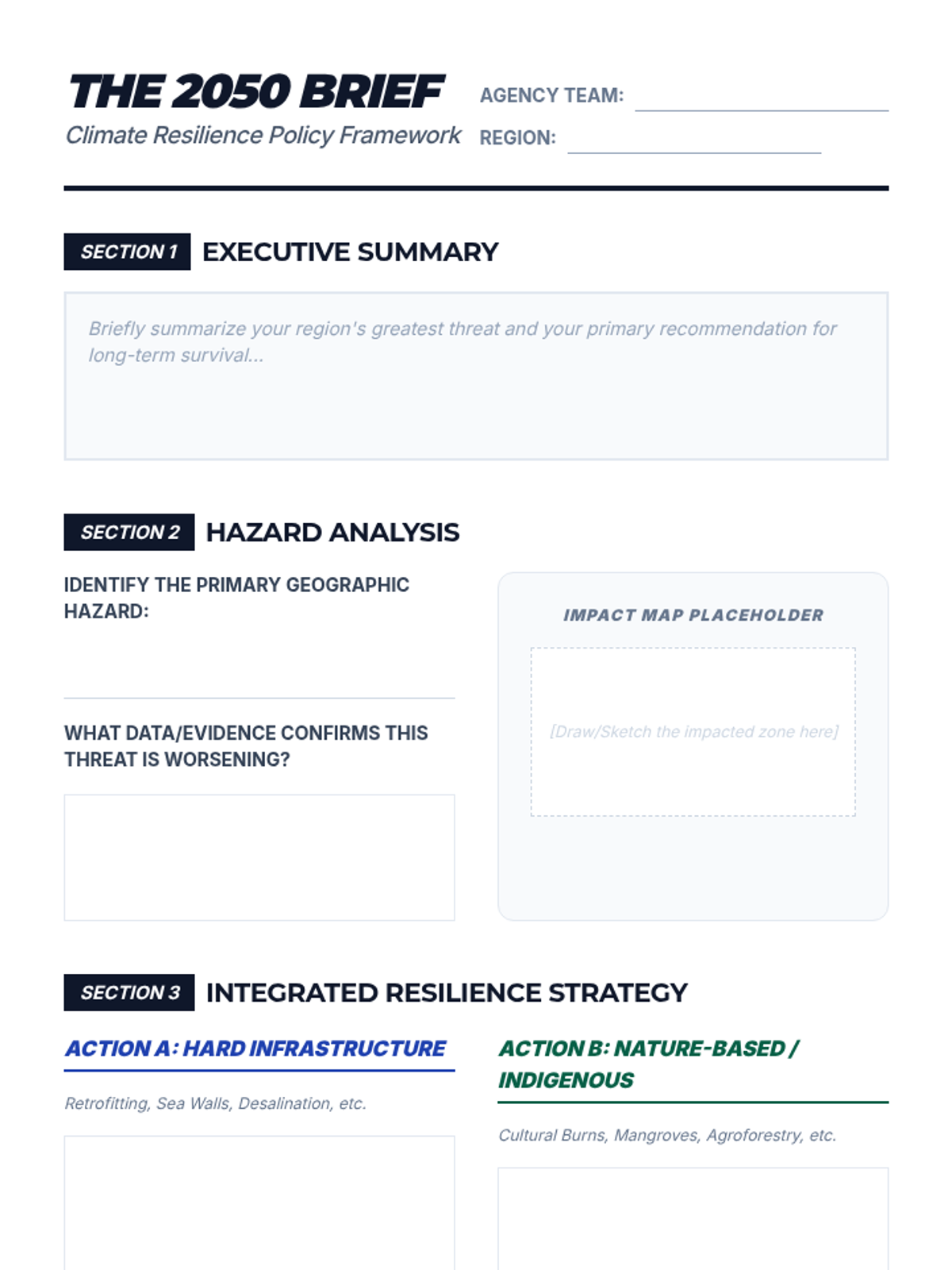 THE 2050 BRIEF
Climate Resilience Policy Framework

AGENCY TEAM:
REGION:

SECTION 1 EXECUTIVE SUMMARY

Briefly summarize your region's greatest threat and your primary recommendation for long-term survival...

SECTION 2 HAZARD ANALYSIS

IDENTIFY THE PRIMARY GEOGRAPHIC HAZARD:

WHAT DATA/EVIDENCE CONFIRMS THIS THREAT IS WORSENING?

IMPACT MAP PLACEHOLDER

[Draw/Sketch the impacted zone here]

SECTION 3 INTEGRATED RESILIENCE STRATEGY

ACTION A: HARD INFRASTRUCTURE

Retrofitting, Sea Walls, Desalination, etc.

ACTION B: NATURE-BASED / INDIGENOUS

Cultural Burns, Mangroves, Agroforestry, etc.